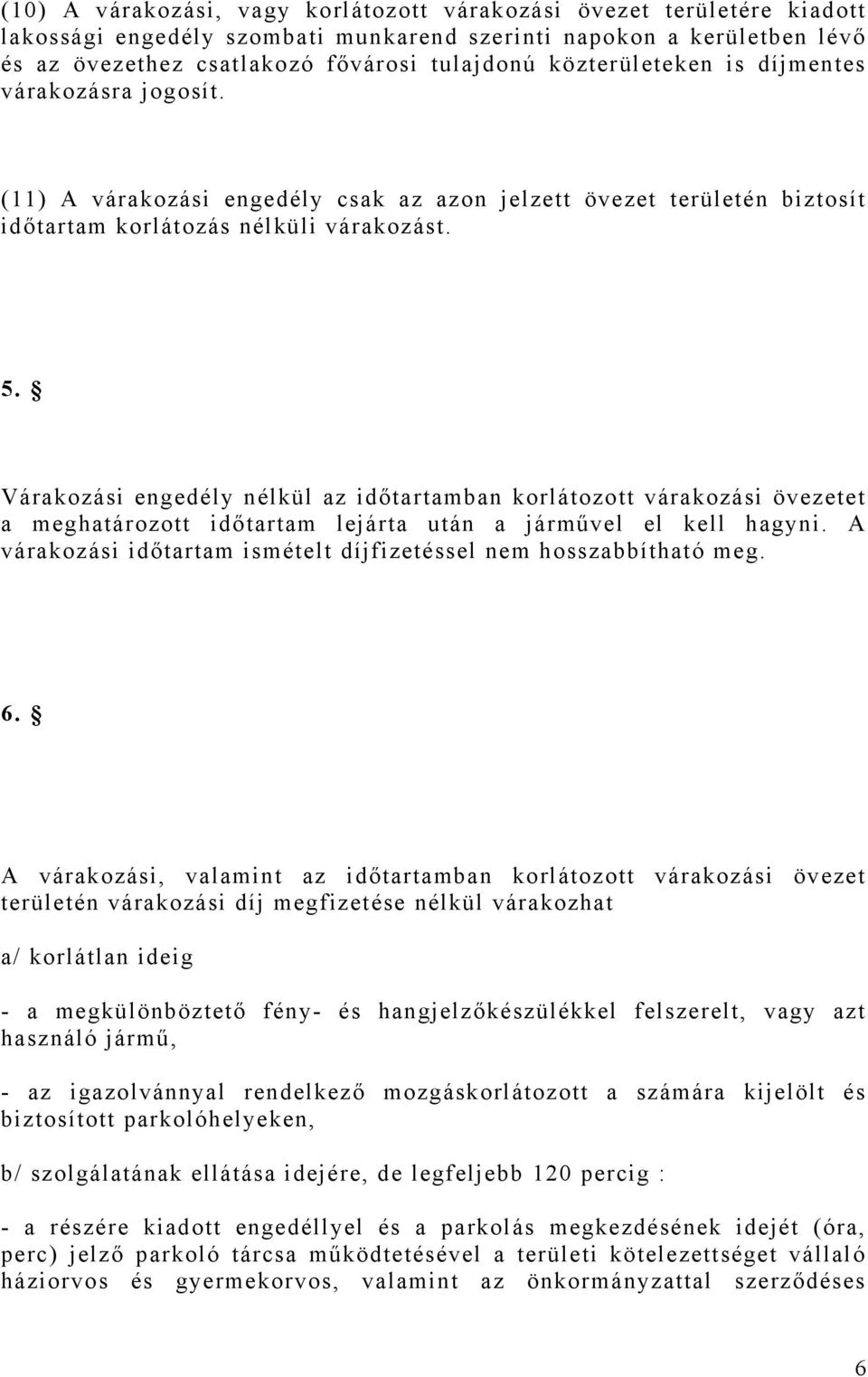 (10) A várakozási, vagy korlátozott várakozási övezet területére kiadott lakossági engedély szombati munkarend szerinti napokon a kerületben lévő és az övezethez csatlakozó fővárosi tulajdonú közterületeken is díjmentes várakozásra jogosít.

(11) A várakozási engedély csak az azon jelzett övezet területén biztosít időtartam korlátozás nélküli várakozást.

5. §

Várakozási engedély nélkül az időtartamban korlátozott várakozási övezetet a meghatározott időtartam lejárta után a járművel el kell hagyni. A várakozási időtartam ismételt díjfizetéssel nem hosszabbítható meg.

6. §

A várakozási, valamint az időtartamban korlátozott várakozási övezet területén várakozási díj megfizetése nélkül várakozhat

a/ korlátlan ideig

- a megkülönböztető fény- és hangjelzőkészülékkel felszerelt, vagy azt használó jármű,

- az igazolvánnyal rendelkező mozgáskorlátozott a számára kijelölt és biztosított parkolóhelyeken,

b/ szolgálatának ellátása idejére, de legfeljebb 120 percig :

- a részére kiadott engedéllyel és a parkolás megkezdésének idejét (óra, perc) jelző parkoló tárcsa működtetésével a területi kötelezettséget vállaló háziorvos és gyermekorvos, valamint az önkormányzattal szerződéses

6